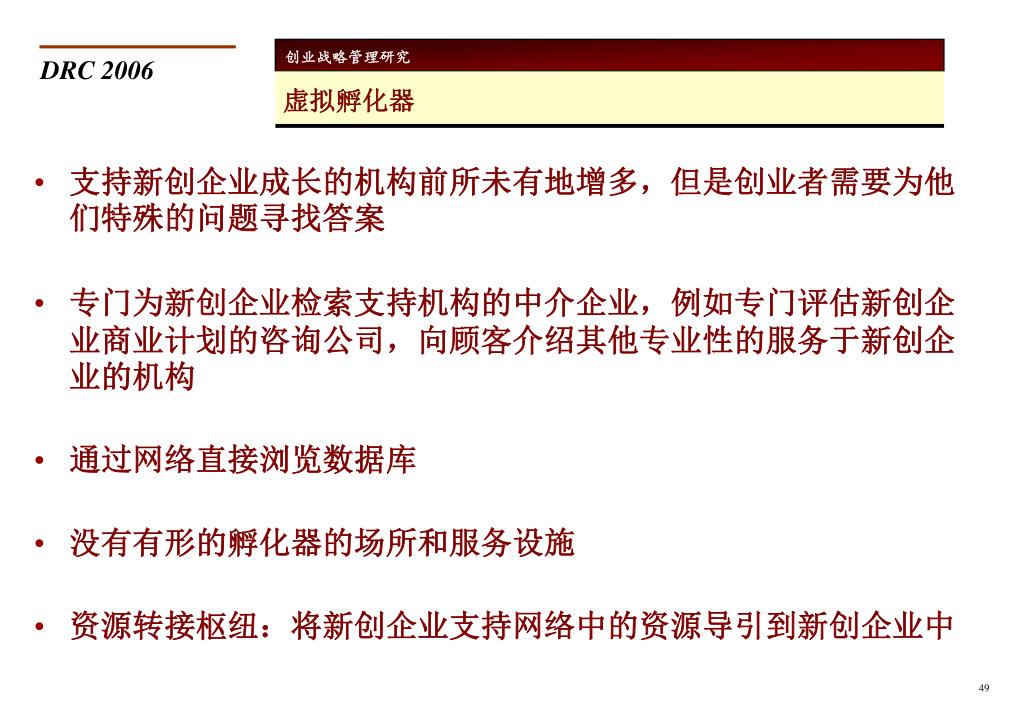 DRC 2006

创业战略管理研究

虚拟孵化器

• 支持新创企业成长的机构前所未有地增多，但是创业者需要为他们特殊的问题寻找答案

• 专门为新创企业检索支持机构的中介企业，例如专门评估新创企业商业计划的咨询公司，向顾客介绍其他专业性的服务于新创企业的机构

• 通过网络直接浏览数据库

• 没有有形的孵化器的场所和服务设施

• 资源转接枢纽：将新创企业支持网络中的资源导引到新创企业中

49